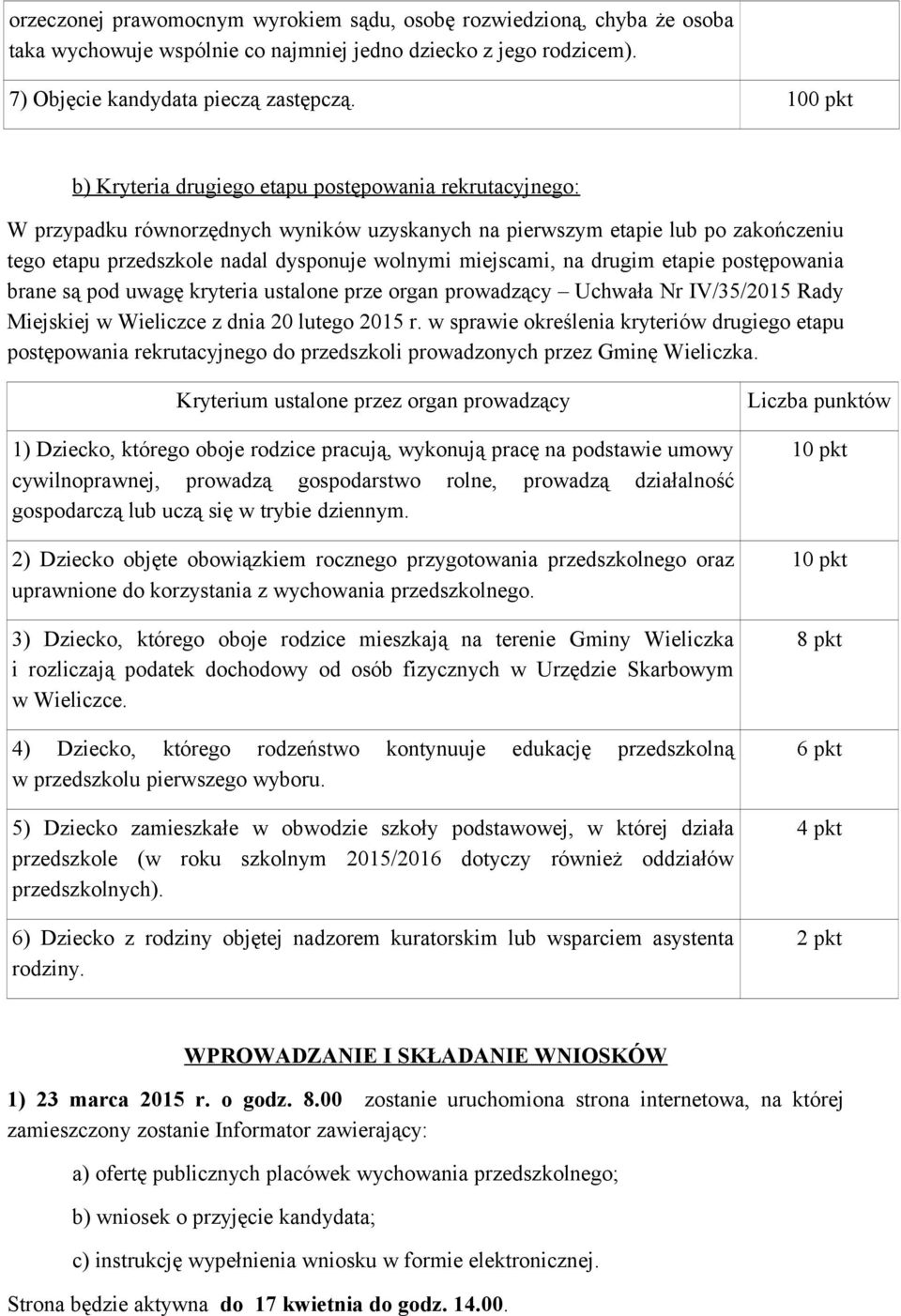 | orzeczonej prawomocnym wyrokiem sądu, osobę rozwiedzioną, chyba że osoba taka wychowuje wspólnie co najmniej jedno dziecko z jego rodzicem). | |
|---|---|
| 7) Objęcie kandydata pieczą zastępczą. | 100 pkt |

b) Kryteria drugiego etapu postępowania rekrutacyjnego:

W przypadku równorzędnych wyników uzyskanych na pierwszym etapie lub po zakończeniu tego etapu przedszkole nadal dysponuje wolnymi miejscami, na drugim etapie postępowania brane są pod uwagę kryteria ustalone prze organ prowadzący – Uchwała Nr IV/35/2015 Rady Miejskiej w Wieliczce z dnia 20 lutego 2015 r. w sprawie określenia kryteriów drugiego etapu postępowania rekrutacyjnego do przedszkoli prowadzonych przez Gminę Wieliczka.

| Kryterium ustalone przez organ prowadzący | Liczba punktów |
|---|---|
| 1) Dziecko, którego oboje rodzice pracują, wykonują pracę na podstawie umowy cywilnoprawnej, prowadzą gospodarstwo rolne, prowadzą działalność gospodarczą lub uczą się w trybie dziennym. | 10 pkt |
| 2) Dziecko objęte obowiązkiem rocznego przygotowania przedszkolnego oraz uprawnione do korzystania z wychowania przedszkolnego. | 10 pkt |
| 3) Dziecko, którego oboje rodzice mieszkają na terenie Gminy Wieliczka i rozliczają podatek dochodowy od osób fizycznych w Urzędzie Skarbowym w Wieliczce. | 8 pkt |
| 4) Dziecko, którego rodzeństwo kontynuuje edukację przedszkolną w przedszkolu pierwszego wyboru. | 6 pkt |
| 5) Dziecko zamieszkałe w obwodzie szkoły podstawowej, w której działa przedszkole (w roku szkolnym 2015/2016 dotyczy również oddziałów przedszkolnych). | 4 pkt |
| 6) Dziecko z rodziny objętej nadzorem kuratorskim lub wsparciem asystenta rodziny. | 2 pkt |

WPROWADZANIE I SKŁADANIE WNIOSKÓW

1) 23 marca 2015 r. o godz. 8.00 zostanie uruchomiona strona internetowa, na której zamieszczony zostanie Informator zawierający:

a) ofertę publicznych placówek wychowania przedszkolnego;

b) wniosek o przyjęcie kandydata;

c) instrukcję wypełnienia wniosku w formie elektronicznej.

Strona będzie aktywna do 17 kwietnia do godz. 14.00.